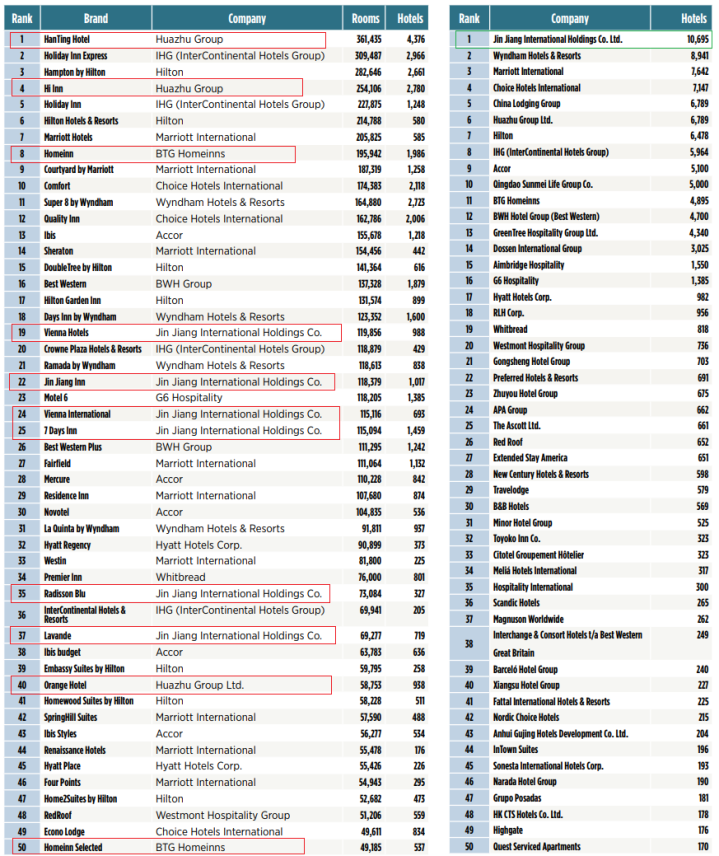 | Rank | Brand | Company | Rooms | Hotels |
|---|---|---|---|---|
| 1 | HanTing Hotel | Huazhu Group | 361,435 | 4,376 |
| 2 | Holiday Inn Express | IHG (InterContinental Hotels Group) | 309,487 | 2,966 |
| 3 | Hampton by Hilton | Hilton | 282,646 | 2,661 |
| 4 | Hi Inn | Huazhu Group | 254,106 | 2,780 |
| 5 | Holiday Inn | IHG (InterContinental Hotels Group) | 227,875 | 1,248 |
| 6 | Hilton Hotels & Resorts | Hilton | 214,788 | 580 |
| 7 | Marriott Hotels | Marriott International | 205,825 | 585 |
| 8 | Homeinn | BTG Homeinns | 195,942 | 1,986 |
| 9 | Courtyard by Marriott | Marriott International | 187,319 | 1,258 |
| 10 | Comfort | Choice Hotels International | 174,383 | 2,118 |
| 11 | Super 8 by Wyndham | Wyndham Hotels & Resorts | 164,880 | 2,723 |
| 12 | Quality Inn | Choice Hotels International | 162,786 | 2,006 |
| 13 | Ibis | Accor | 155,678 | 1,218 |
| 14 | Sheraton | Marriott International | 154,456 | 442 |
| 15 | DoubleTree by Hilton | Hilton | 141,364 | 616 |
| 16 | Best Western | BWH Group | 137,328 | 1,879 |
| 17 | Hilton Garden Inn | Hilton | 131,574 | 899 |
| 18 | Days Inn by Wyndham | Wyndham Hotels & Resorts | 123,352 | 1,600 |
| 19 | Vienna Hotels | Jin Jiang International Holdings Co. | 119,856 | 988 |
| 20 | Crowne Plaza Hotels & Resorts | IHG (InterContinental Hotels Group) | 118,879 | 429 |
| 21 | Ramada by Wyndham | Wyndham Hotels & Resorts | 118,613 | 838 |
| 22 | Jin Jiang Inn | Jin Jiang International Holdings Co. | 118,379 | 1,017 |
| 23 | Motel 6 | G6 Hospitality | 118,205 | 1,385 |
| 24 | Vienna International | Jin Jiang International Holdings Co. | 115,116 | 693 |
| 25 | 7 Days Inn | Jin Jiang International Holdings Co. | 115,094 | 1,459 |
| 26 | Best Western Plus | BWH Group | 111,295 | 1,242 |
| 27 | Fairfield | Marriott International | 111,064 | 1,132 |
| 28 | Mercure | Accor | 110,228 | 842 |
| 29 | Residence Inn | Marriott International | 107,680 | 874 |
| 30 | Novotel | Accor | 104,835 | 536 |
| 31 | La Quinta by Wyndham | Wyndham Hotels & Resorts | 91,811 | 937 |
| 32 | Hyatt Regency | Hyatt Hotels Corp. | 90,899 | 373 |
| 33 | Westin | Marriott International | 81,800 | 225 |
| 34 | Premier Inn | Whitbread | 76,000 | 801 |
| 35 | Radisson Blu | Jin Jiang International Holdings Co. | 73,084 | 327 |
| 36 | InterContinental Hotels & Resorts | IHG (InterContinental Hotels Group) | 69,941 | 205 |
| 37 | Lavande | Jin Jiang International Holdings Co. | 69,277 | 719 |
| 38 | Ibis budget | Accor | 63,783 | 636 |
| 39 | Embassy Suites by Hilton | Hilton | 59,795 | 258 |
| 40 | Orange Hotel | Huazhu Group Ltd. | 58,753 | 938 |
| 41 | Homewood Suites by Hilton | Hilton | 58,228 | 511 |
| 42 | SpringHill Suites | Marriott International | 57,590 | 488 |
| 43 | Ibis Styles | Accor | 56,277 | 534 |
| 44 | Renaissance Hotels | Marriott International | 55,478 | 176 |
| 45 | Hyatt Place | Hyatt Hotels Corp. | 55,426 | 226 |
| 46 | Four Points | Marriott International | 54,943 | 295 |
| 47 | Home2Suites by Hilton | Hilton | 52,682 | 473 |
| 48 | RedRoof | Westmont Hospitality Group | 51,206 | 559 |
| 49 | Econo Lodge | Choice Hotels International | 49,611 | 834 |
| 50 | Homeinn Selected | BTG Homeinns | 49,185 | 537 |

| Rank | Company | Hotels |
|---|---|---|
| 1 | Jin Jiang International Holdings Co. Ltd. | 10,695 |
| 2 | Wyndham Hotels & Resorts | 8,941 |
| 3 | Marriott International | 7,642 |
| 4 | Choice Hotels International | 7,147 |
| 5 | China Lodging Group | 6,789 |
| 6 | Huazhu Group Ltd. | 6,789 |
| 7 | Hilton | 6,478 |
| 8 | IHG (InterContinental Hotels Group) | 5,964 |
| 9 | Accor | 5,100 |
| 10 | Qingdao Sunmei Life Group Co. | 5,000 |
| 11 | BTG Homeinns | 4,895 |
| 12 | BWH Hotel Group (Best Western) | 4,700 |
| 13 | GreenTree Hospitality Group Ltd. | 4,340 |
| 14 | Dossen International Group | 3,025 |
| 15 | Aimbridge Hospitality | 1,550 |
| 16 | G6 Hospitality | 1,385 |
| 17 | Hyatt Hotels Corp. | 982 |
| 18 | RLH Corp. | 956 |
| 19 | Whitbread | 818 |
| 20 | Westmont Hospitality Group | 736 |
| 21 | Gongsheng Hotel Group | 703 |
| 22 | Preferred Hotels & Resorts | 691 |
| 23 | Zhuyou Hotel Group | 675 |
| 24 | APA Group | 662 |
| 25 | The Ascott Ltd. | 661 |
| 26 | Red Roof | 652 |
| 27 | Extended Stay America | 651 |
| 28 | New Century Hotels & Resorts | 598 |
| 29 | Travelodge | 579 |
| 30 | B&B Hotels | 569 |
| 31 | Minor Hotel Group | 525 |
| 32 | Toyoko Inn Co. | 323 |
| 33 | Citotel Groupement Hôtelier | 323 |
| 34 | Meliá Hotels International | 317 |
| 35 | Hospitality International | 300 |
| 36 | Scandic Hotels | 265 |
| 37 | Magnuson Worldwide | 262 |
| 38 | Interchange & Consort Hotels t/a Best Western Great Britain | 249 |
| 39 | Barceló Hotel Group | 240 |
| 40 | Xiangsu Hotel Group | 227 |
| 41 | Fattal International Hotels & Resorts | 225 |
| 42 | Nordic Choice Hotels | 215 |
| 43 | Anhui Gujing Hotels Development Co. Ltd. | 204 |
| 44 | InTown Suites | 196 |
| 45 | Sonesta International Hotels Corp. | 193 |
| 46 | Narada Hotel Group | 190 |
| 47 | Grupo Posadas | 181 |
| 48 | HK CTS Hotels Co. Ltd. | 178 |
| 49 | Highgate | 176 |
| 50 | Quest Serviced Apartments | 170 |